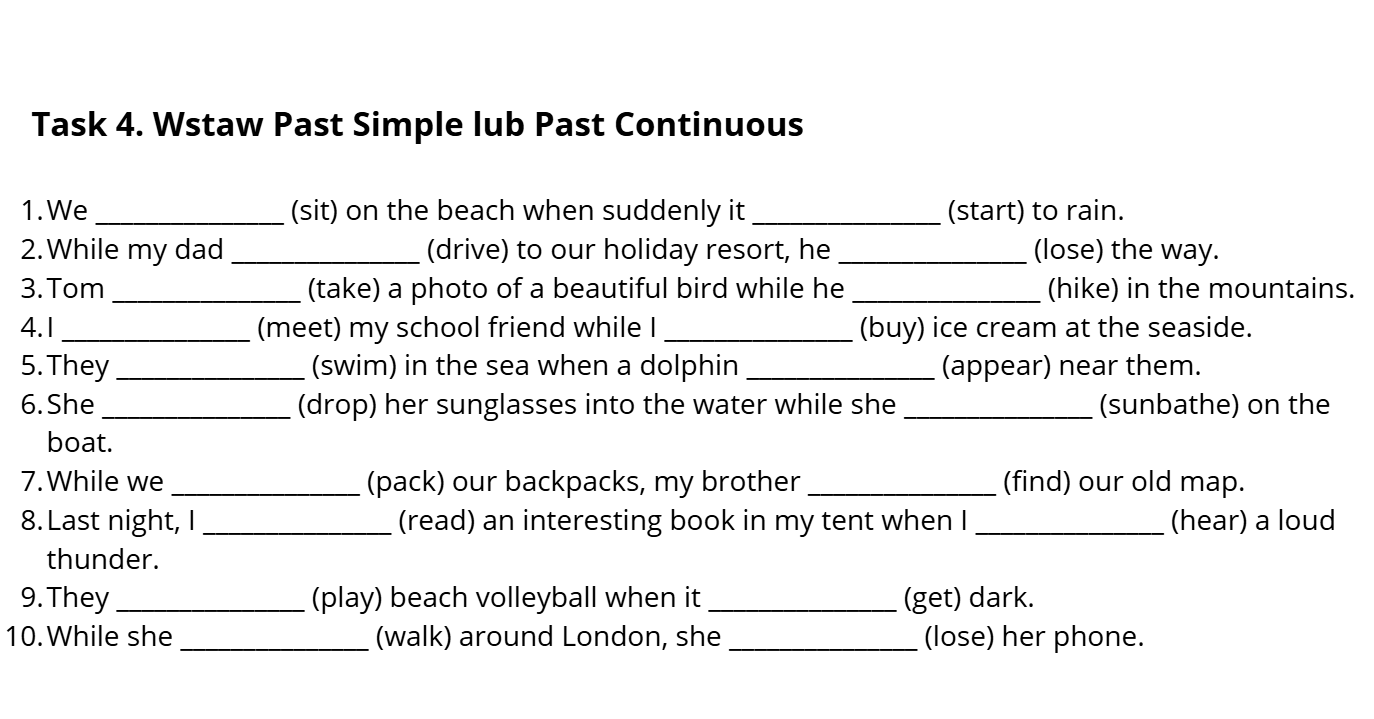 Task 4. Wstaw Past Simple lub Past Continuous

1. We ____ (sit) on the beach when suddenly it ____ (start) to rain.
2. While my dad ____ (drive) to our holiday resort, he ____ (lose) the way.
3. Tom ____ (take) a photo of a beautiful bird while he ____ (hike) in the mountains.
4. I ____ (meet) my school friend while I ____ (buy) ice cream at the seaside.
5. They ____ (swim) in the sea when a dolphin ____ (appear) near them.
6. She ____ (drop) her sunglasses into the water while she ____ (sunbathe) on the boat.
7. While we ____ (pack) our backpacks, my brother ____ (find) our old map.
8. Last night, I ____ (read) an interesting book in my tent when I ____ (hear) a loud thunder.
9. They ____ (play) beach volleyball when it ____ (get) dark.
10. While she ____ (walk) around London, she ____ (lose) her phone.